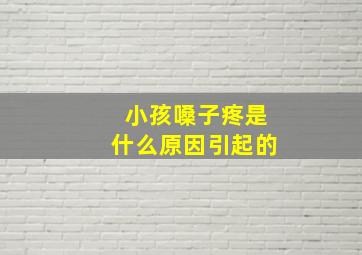 小孩嗓子疼是
什么原因引起的